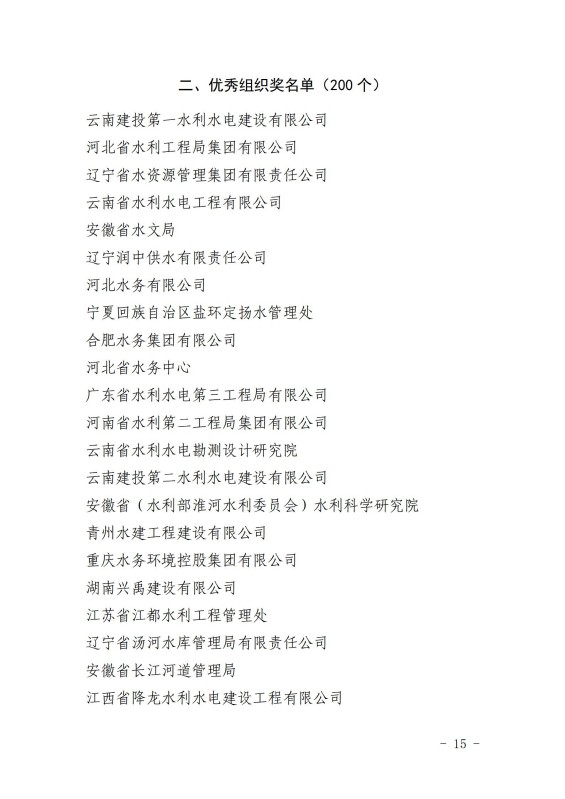 二、优秀组织奖名单（200 个）

云南建投第一水利水电建设有限公司

河北省水利工程局集团有限公司

辽宁省水资源管理集团有限责任公司

云南省水利水电工程有限公司

安徽省水文局

辽宁润中供水有限责任公司

河北水务有限公司

宁夏回族自治区盐环定扬水管理处

合肥水务集团有限公司

河北省水务中心

广东省水利水电第三工程局有限公司

河南省水利第二工程局集团有限公司

云南省水利水电勘测设计研究院

云南建投第二水利水电建设有限公司

安徽省（水利部淮河水利委员会）水利科学研究院

青州水建工程建设有限公司

重庆水务环境控股集团有限公司

湖南兴禹建设有限公司

江苏省江都水利工程管理处

辽宁省汤河水库管理局有限责任公司

安徽省长江河道管理局

江西省降龙水利水电建设工程有限公司

- 15 -